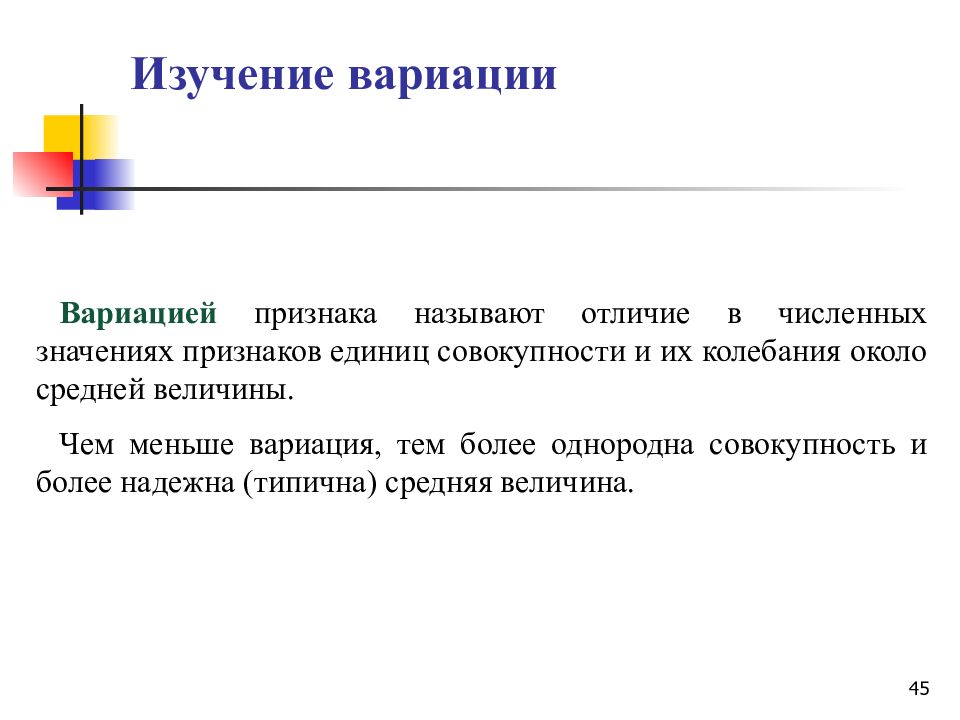 Изучение вариации

Вариацией признака называют отличие в численных значениях признаков единиц совокупности и их колебания около средней величины.

Чем меньше вариация, тем более однородна совокупность и более надежна (типична) средняя величина.

45